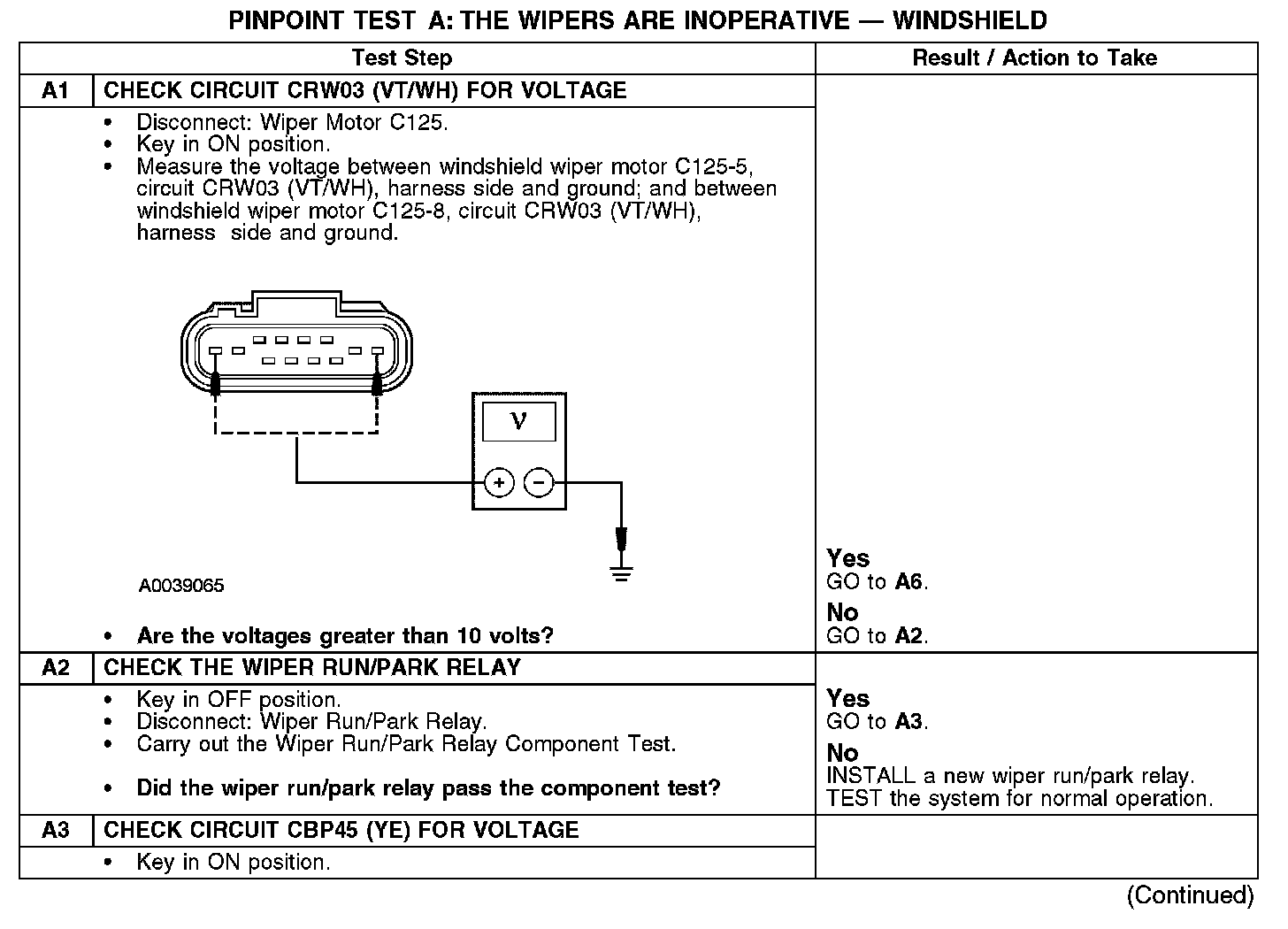 PINPOINT TEST A: THE WIPERS ARE INOPERATIVE — WINDSHIELD

| | Test Step | Result / Action to Take |
|---|---|---|
| A1 | CHECK CIRCUIT CRW03 (VT/WH) FOR VOLTAGE | |
| | • Disconnect: Wiper Motor C125. • Key in ON position. • Measure the voltage between windshield wiper motor C125-5, circuit CRW03 (VT/WH), harness side and ground; and between windshield wiper motor C125-8, circuit CRW03 (VT/WH), harness side and ground. V + − A0039065 • Are the voltages greater than 10 volts? | Yes GO to A6. No GO to A2. |
| A2 | CHECK THE WIPER RUN/PARK RELAY | |
| | • Key in OFF position. • Disconnect: Wiper Run/Park Relay. • Carry out the Wiper Run/Park Relay Component Test. • Did the wiper run/park relay pass the component test? | Yes GO to A3. No INSTALL a new wiper run/park relay. TEST the system for normal operation. |
| A3 | CHECK CIRCUIT CBP45 (YE) FOR VOLTAGE | |
| | • Key in ON position. | |

(Continued)